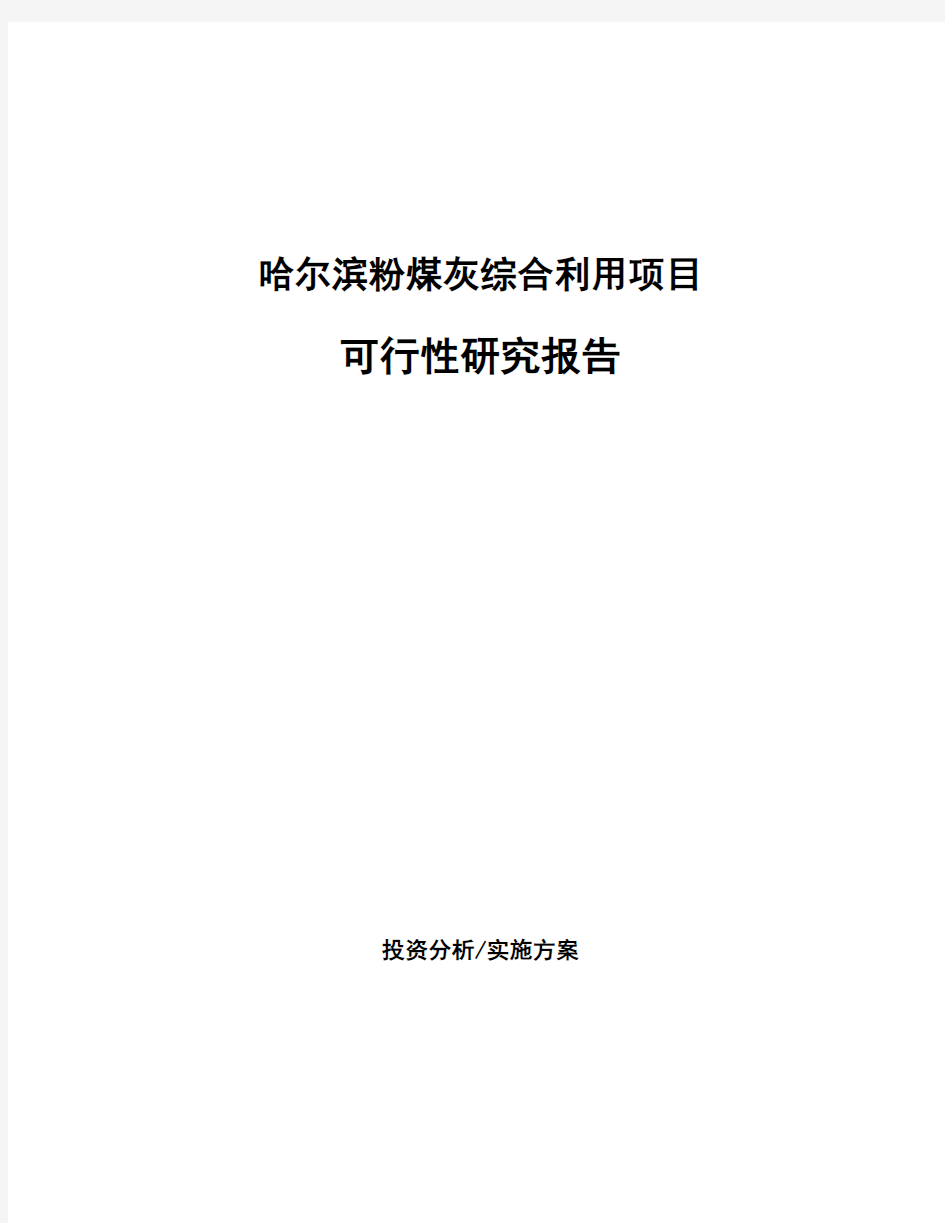 哈尔滨粉煤灰综合利用项目

可行性研究报告

投资分析/实施方案